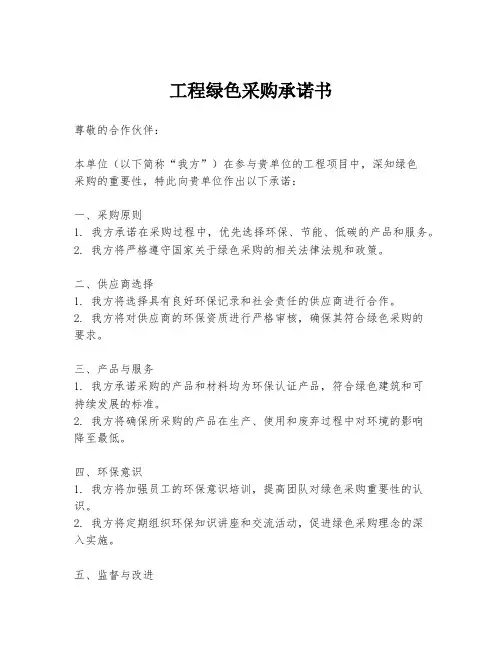 工程绿色采购承诺书

尊敬的合作伙伴：

本单位（以下简称“我方”）在参与贵单位的工程项目中，深知绿色采购的重要性，特此向贵单位作出以下承诺：

一、采购原则
1. 我方承诺在采购过程中，优先选择环保、节能、低碳的产品和服务。
2. 我方将严格遵守国家关于绿色采购的相关法律法规和政策。

二、供应商选择
1. 我方将选择具有良好环保记录和社会责任的供应商进行合作。
2. 我方将对供应商的环保资质进行严格审核，确保其符合绿色采购的要求。

三、产品与服务
1. 我方承诺采购的产品和材料均为环保认证产品，符合绿色建筑和可持续发展的标准。
2. 我方将确保所采购的产品在生产、使用和废弃过程中对环境的影响降至最低。

四、环保意识
1. 我方将加强员工的环保意识培训，提高团队对绿色采购重要性的认识。
2. 我方将定期组织环保知识讲座和交流活动，促进绿色采购理念的深入实施。

五、监督与改进